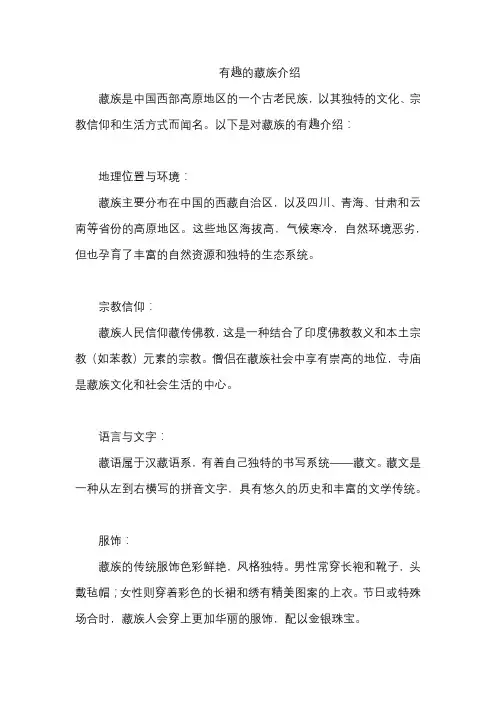 有趣的藏族介绍

藏族是中国西部高原地区的一个古老民族，以其独特的文化、宗教信仰和生活方式而闻名。以下是对藏族的有趣介绍：

地理位置与环境：

藏族主要分布在中国的西藏自治区，以及四川、青海、甘肃和云南等省份的高原地区。这些地区海拔高，气候寒冷，自然环境恶劣，但也孕育了丰富的自然资源和独特的生态系统。

宗教信仰：

藏族人民信仰藏传佛教，这是一种结合了印度佛教教义和本土宗教（如苯教）元素的宗教。僧侣在藏族社会中享有崇高的地位，寺庙是藏族文化和社会生活的中心。

语言与文字：

藏语属于汉藏语系，有着自己独特的书写系统——藏文。藏文是一种从左到右横写的拼音文字，具有悠久的历史和丰富的文学传统。

服饰：

藏族的传统服饰色彩鲜艳，风格独特。男性常穿长袍和靴子，头戴毡帽；女性则穿着彩色的长裙和绣有精美图案的上衣。节日或特殊场合时，藏族人会穿上更加华丽的服饰，配以金银珠宝。